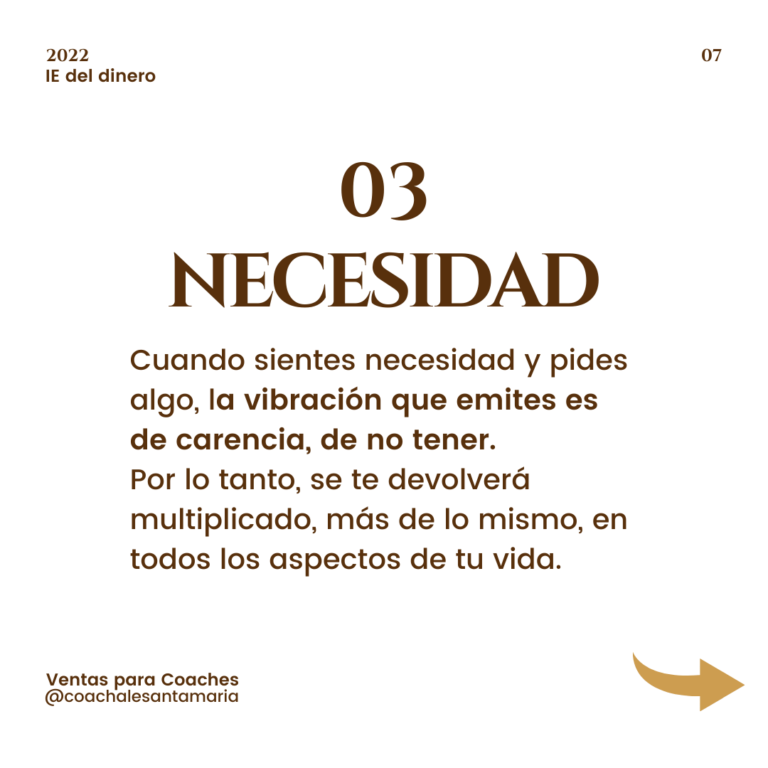 2022
IE del dinero

07

03
NECESIDAD

Cuando sientes necesidad y pides algo, la vibración que emites es de carencia, de no tener.
Por lo tanto, se te devolverá multiplicado, más de lo mismo, en todos los aspectos de tu vida.

Ventas para Coaches
@coachalesantamaria